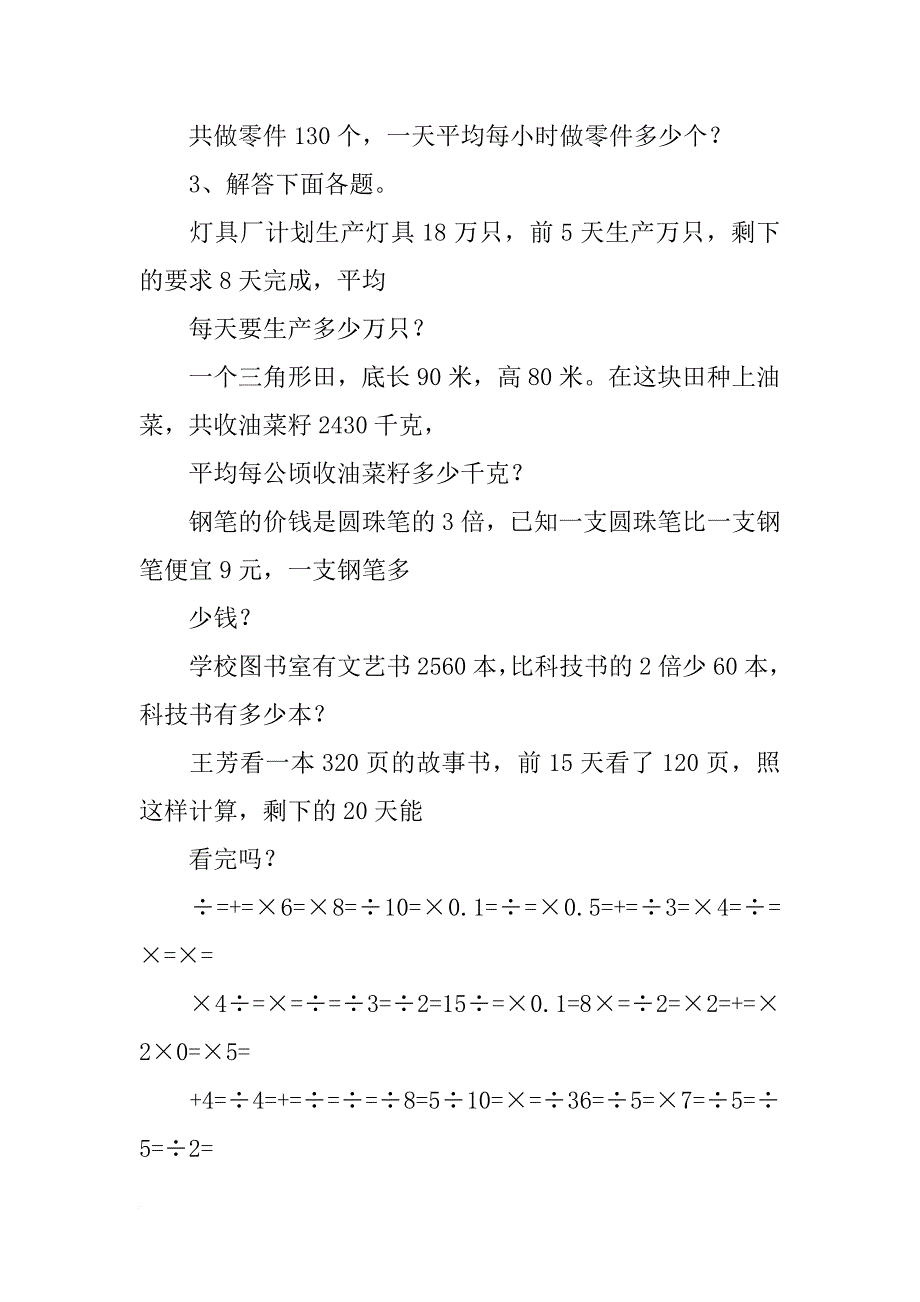 共做零件 130 个，一天平均每小时做零件多少个？

3、解答下面各题。

灯具厂计划生产灯具 18 万只，前 5 天生产万只，剩下的要求 8 天完成，平均

每天要生产多少万只？

一个三角形田，底长 90 米，高 80 米。在这块田种上油菜，共收油菜籽 2430 千克，

平均每公顷收油菜籽多少千克？

钢笔的价钱是圆珠笔的 3 倍，已知一支圆珠笔比一支钢笔便宜 9 元，一支钢笔多

少钱？

学校图书室有文艺书 2560 本，比科技书的 2 倍少 60 本，科技书有多少本？

王芳看一本 320 页的故事书，前 15 天看了 120 页，照这样计算，剩下的 20 天能

看完吗？

÷=+=×6=×8=÷10=×0.1=÷=×0.5=+=÷3=×4=÷=×=×=

×4÷=×=÷=÷3=÷2=15÷=×0.1=8×=÷2=×2=+=×2×0=×5=

+4=÷4=+=÷=÷=÷8=5÷10=×=÷36=÷5=×7=÷5=÷5=÷2=